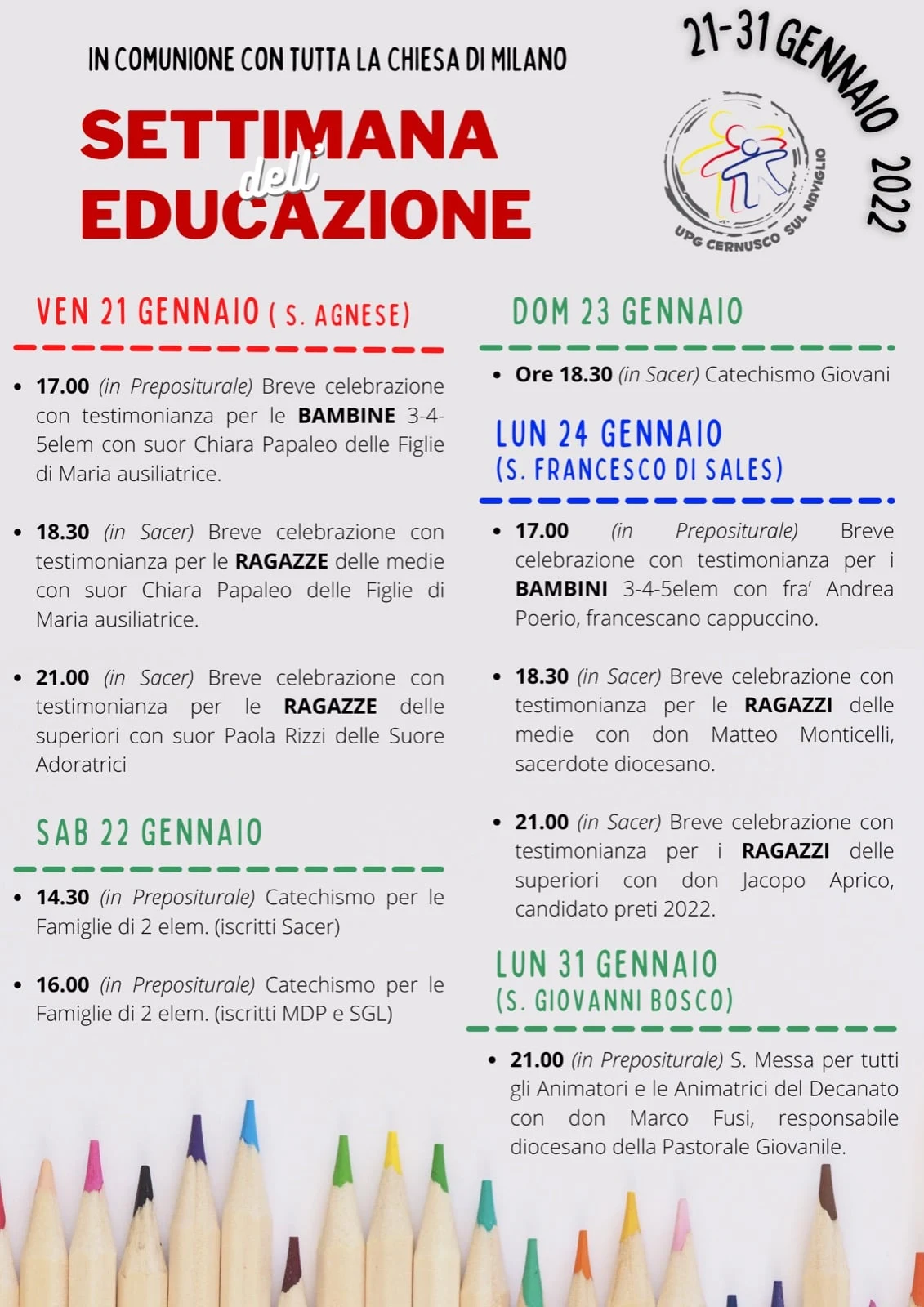 IN COMUNIONE CON TUTTA LA CHIESA DI MILANO

SETTIMANA dell' EDUCAZIONE

21-31 GENNAIO 2022

UPG CERNUSCO SUL NAVIGLIO

VEN 21 GENNAIO ( S. AGNESE)

• 17.00 (in Prepositurale) Breve celebrazione con testimonianza per le BAMBINE 3-4-5elem con suor Chiara Papaleo delle Figlie di Maria ausiliatrice.

• 18.30 (in Sacer) Breve celebrazione con testimonianza per le RAGAZZE delle medie con suor Chiara Papaleo delle Figlie di Maria ausiliatrice.

• 21.00 (in Sacer) Breve celebrazione con testimonianza per le RAGAZZE delle superiori con suor Paola Rizzi delle Suore Adoratrici

SAB 22 GENNAIO

• 14.30 (in Prepositurale) Catechismo per le Famiglie di 2 elem. (iscritti Sacer)

• 16.00 (in Prepositurale) Catechismo per le Famiglie di 2 elem. (iscritti MDP e SGL)

DOM 23 GENNAIO

• Ore 18.30 (in Sacer) Catechismo Giovani

LUN 24 GENNAIO
(S. FRANCESCO DI SALES)

• 17.00 (in Prepositurale) Breve celebrazione con testimonianza per i BAMBINI 3-4-5elem con fra' Andrea Poerio, francescano cappuccino.

• 18.30 (in Sacer) Breve celebrazione con testimonianza per le RAGAZZI delle medie con don Matteo Monticelli, sacerdote diocesano.

• 21.00 (in Sacer) Breve celebrazione con testimonianza per i RAGAZZI delle superiori con don Jacopo Aprico, candidato preti 2022.

LUN 31 GENNAIO
(S. GIOVANNI BOSCO)

• 21.00 (in Prepositurale) S. Messa per tutti gli Animatori e le Animatrici del Decanato con don Marco Fusi, responsabile diocesano della Pastorale Giovanile.